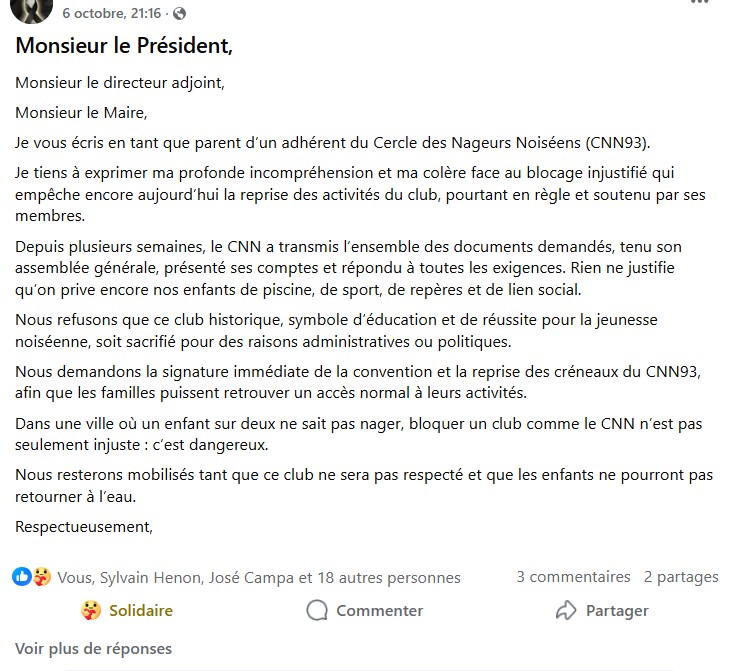 6 octobre, 21:16 ·

Monsieur le Président,

Monsieur le directeur adjoint,

Monsieur le Maire,

Je vous écris en tant que parent d'un adhérent du Cercle des Nageurs Noiséens (CNN93).

Je tiens à exprimer ma profonde incompréhension et ma colère face au blocage injustifié qui empêche encore aujourd'hui la reprise des activités du club, pourtant en règle et soutenu par ses membres.

Depuis plusieurs semaines, le CNN a transmis l'ensemble des documents demandés, tenu son assemblée générale, présenté ses comptes et répondu à toutes les exigences. Rien ne justifie qu'on prive encore nos enfants de piscine, de sport, de repères et de lien social.

Nous refusons que ce club historique, symbole d'éducation et de réussite pour la jeunesse noiséenne, soit sacrifié pour des raisons administratives ou politiques.

Nous demandons la signature immédiate de la convention et la reprise des créneaux du CNN93, afin que les familles puissent retrouver un accès normal à leurs activités.

Dans une ville où un enfant sur deux ne sait pas nager, bloquer un club comme le CNN n'est pas seulement injuste : c'est dangereux.

Nous resterons mobilisés tant que ce club ne sera pas respecté et que les enfants ne pourront pas retourner à l'eau.

Respectueusement,

Vous, Sylvain Henon, José Campa et 18 autres personnes 3 commentaires 2 partages

Solidaire Commenter Partager

Voir plus de réponses